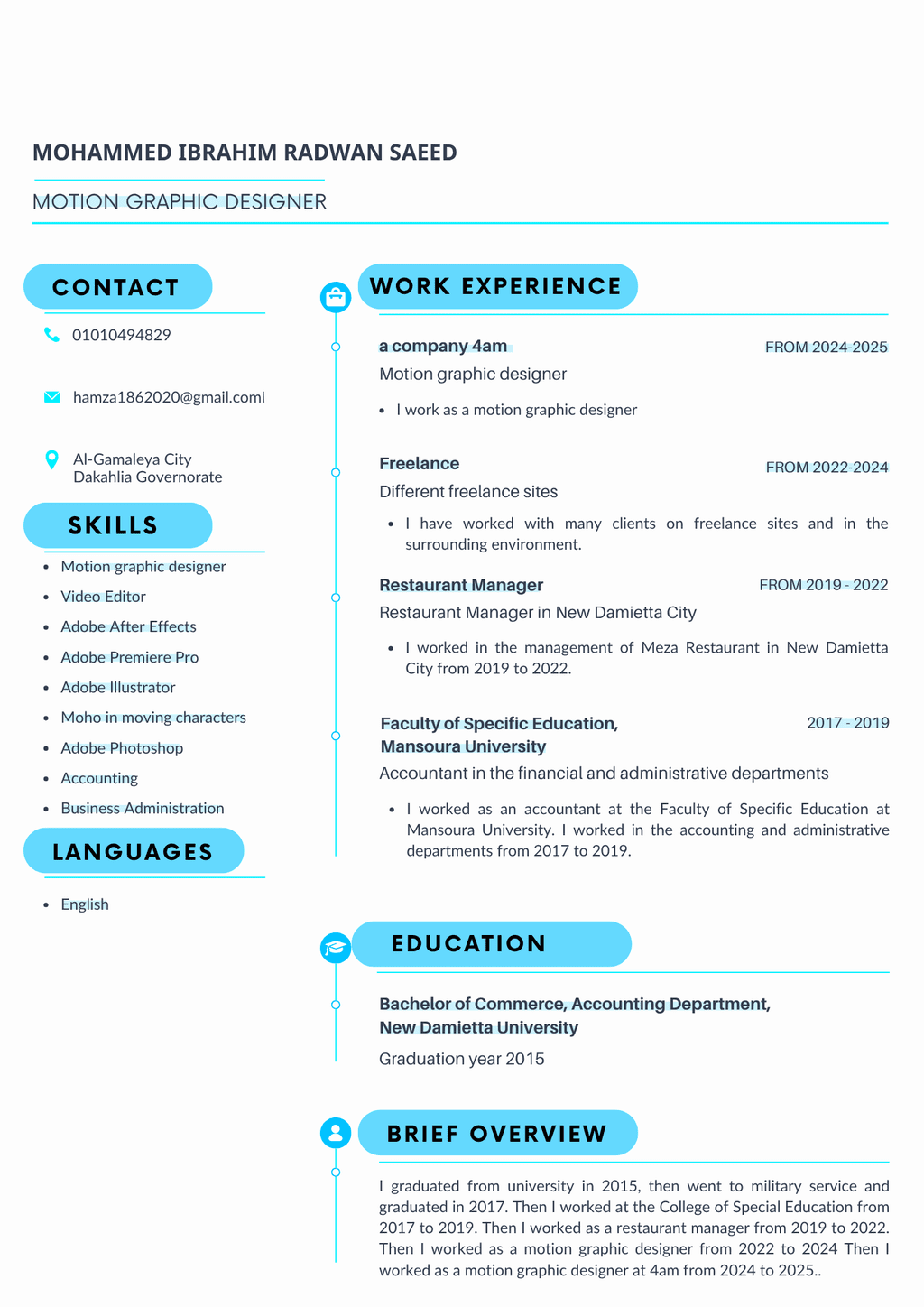 MOHAMMED IBRAHIM RADWAN SAEED

MOTION GRAPHIC DESIGNER

CONTACT

01010494829

hamza1862020@gmail.coml

Al-Gamaleya City
Dakahlia Governorate

SKILLS

- Motion graphic designer
- Video Editor
- Adobe After Effects
- Adobe Premiere Pro
- Adobe Illustrator
- Moho in moving characters
- Adobe Photoshop
- Accounting
- Business Administration

LANGUAGES

- English

WORK EXPERIENCE

a company 4am
FROM 2024-2025
Motion graphic designer
- I work as a motion graphic designer

Freelance
FROM 2022-2024
Different freelance sites
- I have worked with many clients on freelance sites and in the surrounding environment.

Restaurant Manager
FROM 2019 - 2022
Restaurant Manager in New Damietta City
- I worked in the management of Meza Restaurant in New Damietta City from 2019 to 2022.

Faculty of Specific Education, Mansoura University
2017 - 2019
Accountant in the financial and administrative departments
- I worked as an accountant at the Faculty of Specific Education at Mansoura University. I worked in the accounting and administrative departments from 2017 to 2019.

EDUCATION

Bachelor of Commerce, Accounting Department, New Damietta University
Graduation year 2015

BRIEF OVERVIEW

I graduated from university in 2015, then went to military service and graduated in 2017. Then I worked at the College of Special Education from 2017 to 2019. Then I worked as a restaurant manager from 2019 to 2022. Then I worked as a motion graphic designer from 2022 to 2024 Then I worked as a motion graphic designer at 4am from 2024 to 2025..